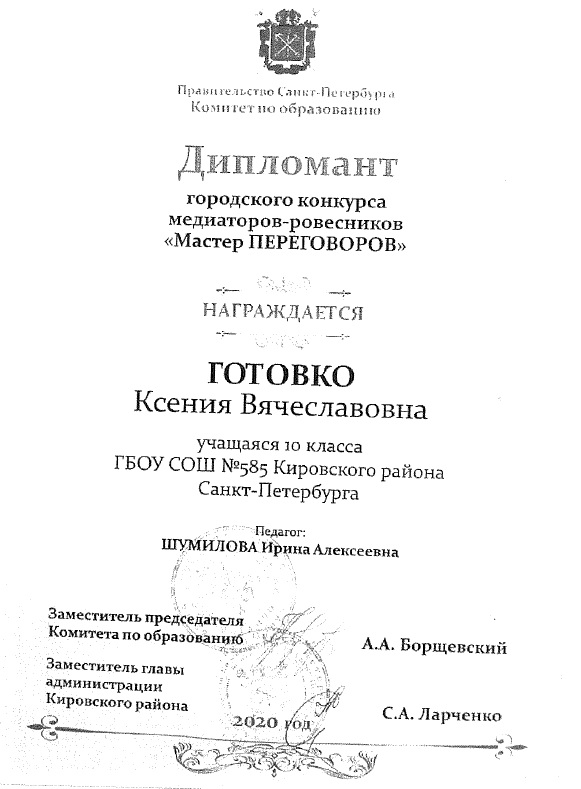 Правительство Санкт-Петербурга
Комитет по образованию

Дипломант

городского конкурса
медиаторов-ровесников
«Мастер ПЕРЕГОВОРОВ»

НАГРАЖДАЕТСЯ

ГОТОВКО
Ксения Вячеславовна

учащаяся 10 класса
ГБОУ СОШ №585 Кировского района
Санкт-Петербурга

Педагог:
ШУМИЛОВА Ирина Алексеевна

Заместитель председателя
Комитета по образованию

А.А. Борщевский

Заместитель главы
администрации
Кировского района

С.А. Ларченко

2020 год